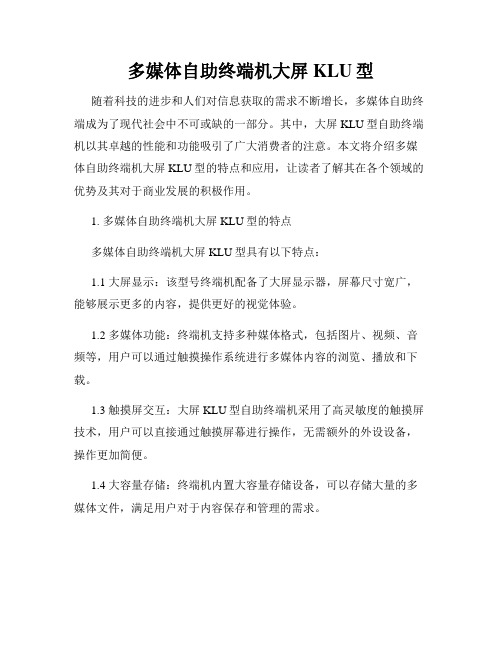 多媒体自助终端机大屏 KLU 型

随着科技的进步和人们对信息获取的需求不断增长，多媒体自助终端成为了现代社会中不可或缺的一部分。其中，大屏 KLU 型自助终端机以其卓越的性能和功能吸引了广大消费者的注意。本文将介绍多媒体自助终端机大屏 KLU 型的特点和应用，让读者了解其在各个领域的优势及其对于商业发展的积极作用。

1. 多媒体自助终端机大屏 KLU 型的特点

多媒体自助终端机大屏 KLU 型具有以下特点：

1.1 大屏显示：该型号终端机配备了大屏显示器，屏幕尺寸宽广，能够展示更多的内容，提供更好的视觉体验。

1.2 多媒体功能：终端机支持多种媒体格式，包括图片、视频、音频等，用户可以通过触摸操作系统进行多媒体内容的浏览、播放和下载。

1.3 触摸屏交互：大屏 KLU 型自助终端机采用了高灵敏度的触摸屏技术，用户可以直接通过触摸屏幕进行操作，无需额外的外设设备，操作更加简便。

1.4 大容量存储：终端机内置大容量存储设备，可以存储大量的多媒体文件，满足用户对于内容保存和管理的需求。